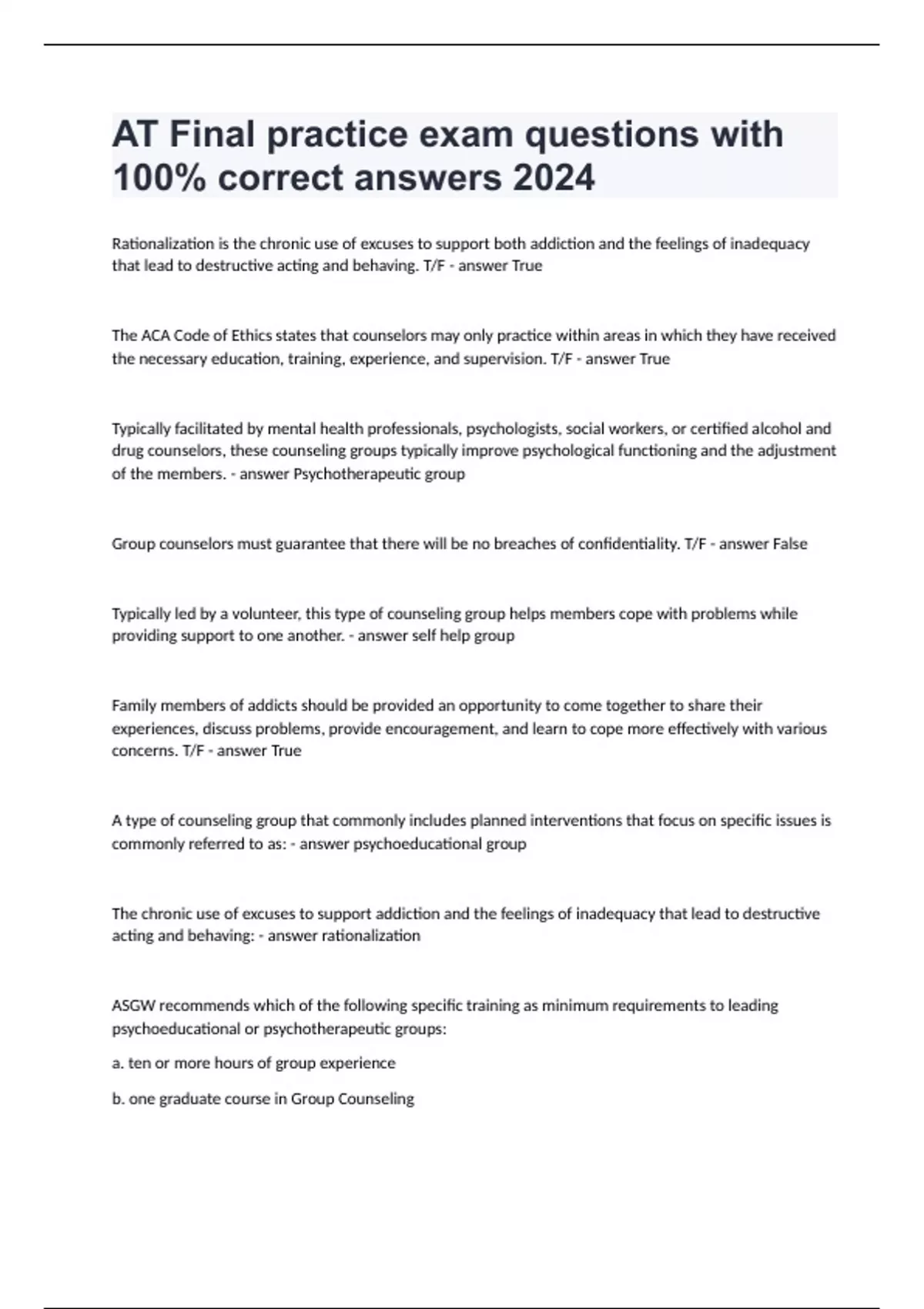 AT Final practice exam questions with 100% correct answers 2024

Rationalization is the chronic use of excuses to support both addiction and the feelings of inadequacy that lead to destructive acting and behaving. T/F - answer True

The ACA Code of Ethics states that counselors may only practice within areas in which they have received the necessary education, training, experience, and supervision. T/F - answer True

Typically facilitated by mental health professionals, psychologists, social workers, or certified alcohol and drug counselors, these counseling groups typically improve psychological functioning and the adjustment of the members. - answer Psychotherapeutic group

Group counselors must guarantee that there will be no breaches of confidentiality. T/F - answer False

Typically led by a volunteer, this type of counseling group helps members cope with problems while providing support to one another. - answer self help group

Family members of addicts should be provided an opportunity to come together to share their experiences, discuss problems, provide encouragement, and learn to cope more effectively with various concerns. T/F - answer True

A type of counseling group that commonly includes planned interventions that focus on specific issues is commonly referred to as: - answer psychoeducational group

The chronic use of excuses to support addiction and the feelings of inadequacy that lead to destructive acting and behaving: - answer rationalization

ASGW recommends which of the following specific training as minimum requirements to leading psychoeducational or psychotherapeutic groups:

a. ten or more hours of group experience

b. one graduate course in Group Counseling